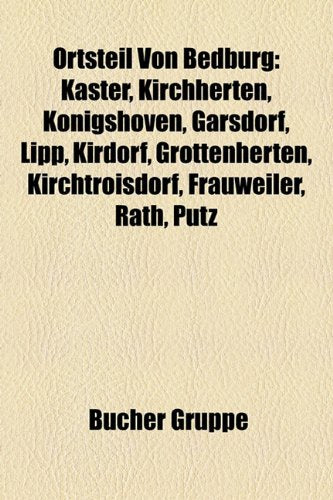 Ortsteil Von Bedburg: Kaster, Kirchherten, Konigshoven, Garsdorf, Lipp, Kirdorf, Grottenherten, Kirchtroisdorf, Frauweiler, Rath, Putz

Bucher Gruppe